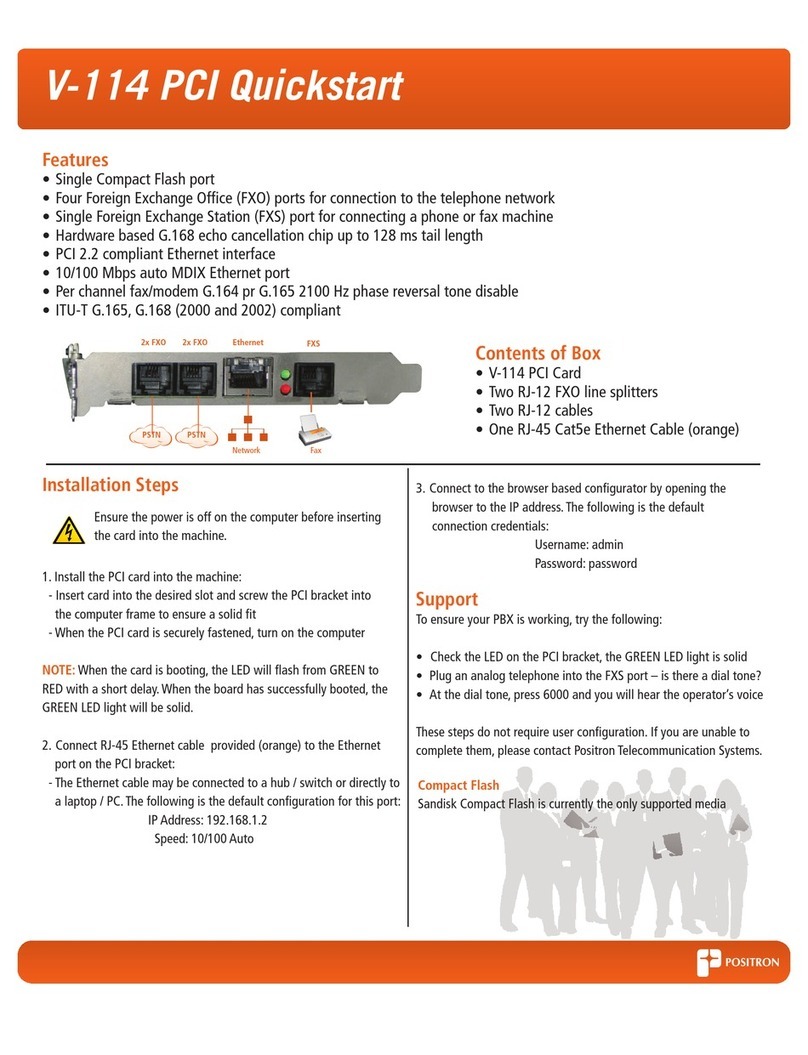 V-114 PCI Quickstart

Features
• Single Compact Flash port
• Four Foreign Exchange Office (FXO) ports for connection to the telephone network
• Single Foreign Exchange Station (FXS) port for connecting a phone or fax machine
• Hardware based G.168 echo cancellation chip up to 128 ms tail length
• PCI 2.2 compliant Ethernet interface
• 10/100 Mbps auto MDIX Ethernet port
• Per channel fax/modem G.164 pr G.165 2100 Hz phase reversal tone disable
• ITU-T G.165, G.168 (2000 and 2002) compliant

2x FXO 2x FXO Ethernet FXS
PSTN PSTN Network Fax

Contents of Box
• V-114 PCI Card
• Two RJ-12 FXO line splitters
• Two RJ-12 cables
• One RJ-45 Cat5e Ethernet Cable (orange)

Installation Steps

Ensure the power is off on the computer before inserting the card into the machine.

1. Install the PCI card into the machine:
- Insert card into the desired slot and screw the PCI bracket into the computer frame to ensure a solid fit
- When the PCI card is securely fastened, turn on the computer

NOTE: When the card is booting, the LED will flash from GREEN to RED with a short delay. When the board has successfully booted, the GREEN LED light will be solid.

2. Connect RJ-45 Ethernet cable provided (orange) to the Ethernet port on the PCI bracket:
- The Ethernet cable may be connected to a hub / switch or directly to a laptop / PC. The following is the default configuration for this port:
IP Address: 192.168.1.2
Speed: 10/100 Auto

3. Connect to the browser based configurator by opening the browser to the IP address. The following is the default connection credentials:
Username: admin
Password: password

Support
To ensure your PBX is working, try the following:

• Check the LED on the PCI bracket, the GREEN LED light is solid
• Plug an analog telephone into the FXS port – is there a dial tone?
• At the dial tone, press 6000 and you will hear the operator's voice

These steps do not require user configuration. If you are unable to complete them, please contact Positron Telecommunication Systems.

Compact Flash
Sandisk Compact Flash is currently the only supported media

POSITRON